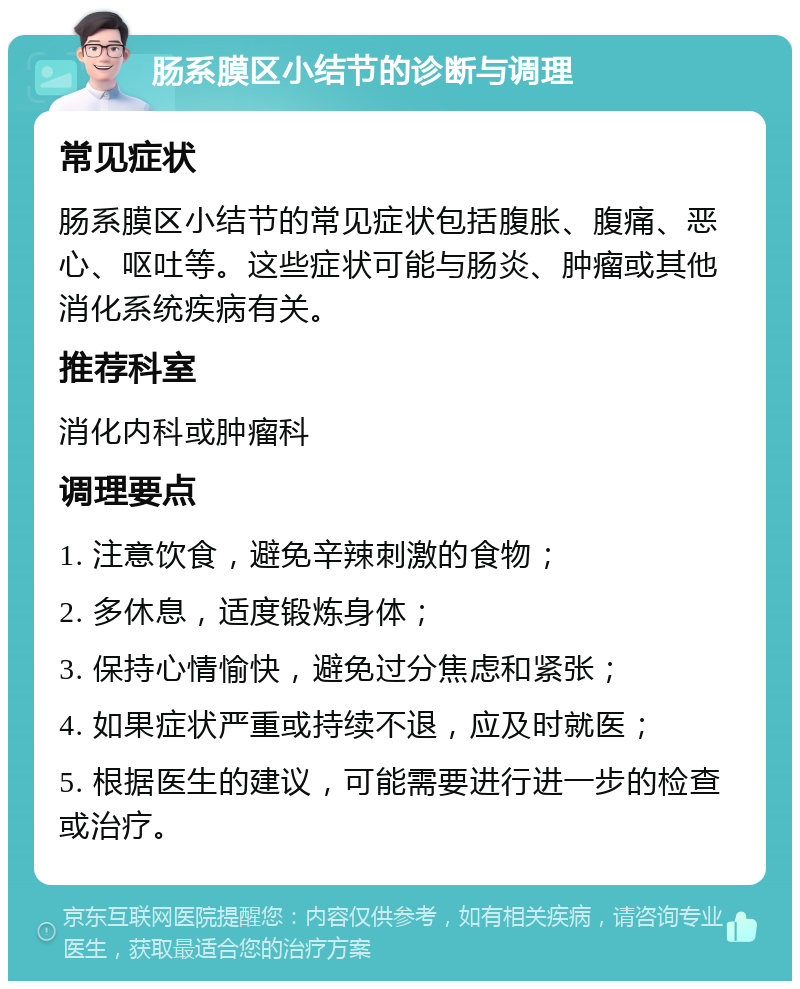 肠系膜区小结节的诊断与调理

常见症状

肠系膜区小结节的常见症状包括腹胀、腹痛、恶心、呕吐等。这些症状可能与肠炎、肿瘤或其他消化系统疾病有关。

推荐科室

消化内科或肿瘤科

调理要点

1. 注意饮食，避免辛辣刺激的食物；

2. 多休息，适度锻炼身体；

3. 保持心情愉快，避免过分焦虑和紧张；

4. 如果症状严重或持续不退，应及时就医；

5. 根据医生的建议，可能需要进行进一步的检查或治疗。

京东互联网医院提醒您：内容仅供参考，如有相关疾病，请咨询专业医生，获取最适合您的治疗方案